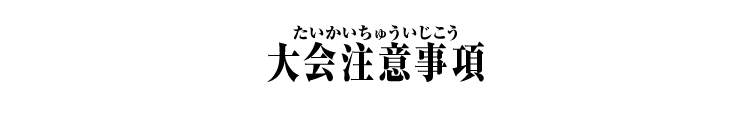 たいかいちゅういじこう
大会注意事項